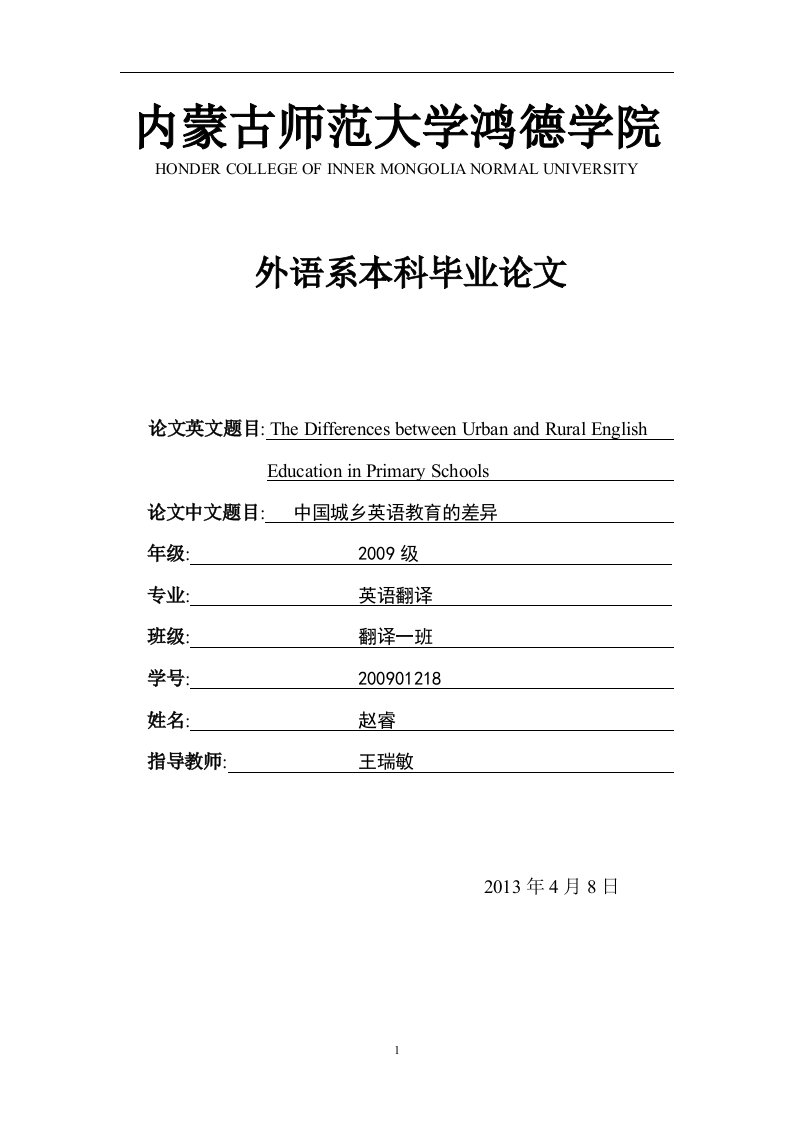 内蒙古师范大学鸿德学院
HONDER COLLEGE OF INNER MONGOLIA NORMAL UNIVERSITY

外语系本科毕业论文

论文英文题目: The Differences between Urban and Rural English Education in Primary Schools

论文中文题目: 中国城乡英语教育的差异

年级: 2009 级

专业: 英语翻译

班级: 翻译一班

学号: 200901218

姓名: 赵睿

指导教师: 王瑞敏

2013 年 4 月 8 日

1